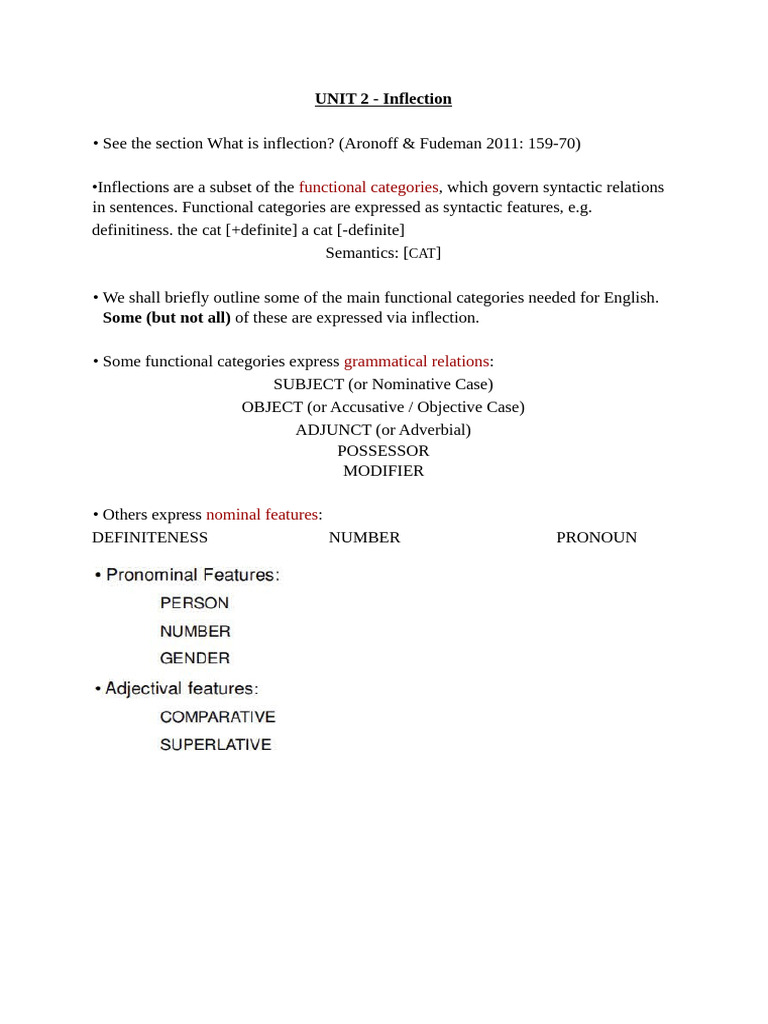 UNIT 2 - Inflection

• See the section What is inflection? (Aronoff & Fudeman 2011: 159-70)

•Inflections are a subset of the functional categories, which govern syntactic relations in sentences. Functional categories are expressed as syntactic features, e.g. definitiness. the cat [+definite] a cat [-definite]
Semantics: [CAT]

• We shall briefly outline some of the main functional categories needed for English. Some (but not all) of these are expressed via inflection.

• Some functional categories express grammatical relations:
SUBJECT (or Nominative Case)
OBJECT (or Accusative / Objective Case)
ADJUNCT (or Adverbial)
POSSESSOR
MODIFIER

• Others express nominal features:
DEFINITENESS NUMBER PRONOUN

• Pronominal Features:
PERSON
NUMBER
GENDER

• Adjectival features:
COMPARATIVE
SUPERLATIVE